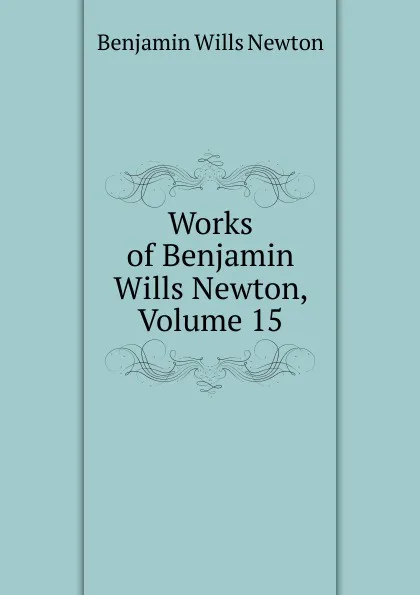 Benjamin Wills Newton

Works of Benjamin Wills Newton, Volume 15